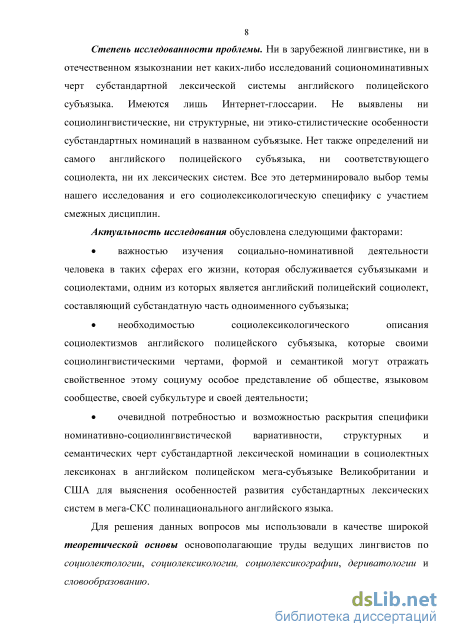 8

Степень исследованности проблемы. Ни в зарубежной лингвистике, ни в отечественном языкознании нет каких-либо исследований социономинативных черт субстандартной лексической системы английского полицейского субъязыка. Имеются лишь Интернет-глоссарии. Не выявлены ни социолингвистические, ни структурные, ни этико-стилистические особенности субстандартных номинаций в названном субъязыке. Нет также определений ни самого английского полицейского субъязыка, ни соответствующего социолекта, ни их лексических систем. Все это детерминировало выбор темы нашего исследования и его социолексикологическую специфику с участием смежных дисциплин.

Актуальность исследования обусловлена следующими факторами:

• важностью изучения социально-номинативной деятельности человека в таких сферах его жизни, которая обслуживается субъязыками и социолектами, одним из которых является английский полицейский социолект, составляющий субстандатную часть одноименного субъязыка;

• необходимостью социолексикологического описания социолектизмов английского полицейского субъязыка, которые своими социолингвистическими чертами, формой и семантикой могут отражать свойственное этому социуму особое представление об обществе, языковом сообществе, своей субкультуре и своей деятельности;

• очевидной потребностью и возможностью раскрытия специфики номинативно-социолингвистической вариативности, структурных и семантических черт субстандартной лексической номинации в социолектных лексиконах в английском полицейском мега-субъязыке Великобритании и США для выяснения особенностей развития субстандартных лексических систем в мега-СКС полинационального английского языка.

Для решения данных вопросов мы использовали в качестве широкой теоретической основы основополагающие труды ведущих лингвистов по социолектологии, социолексикологии, социолексикографии, дериватологии и словообразованию.

dsLib.net
библиотека диссертаций